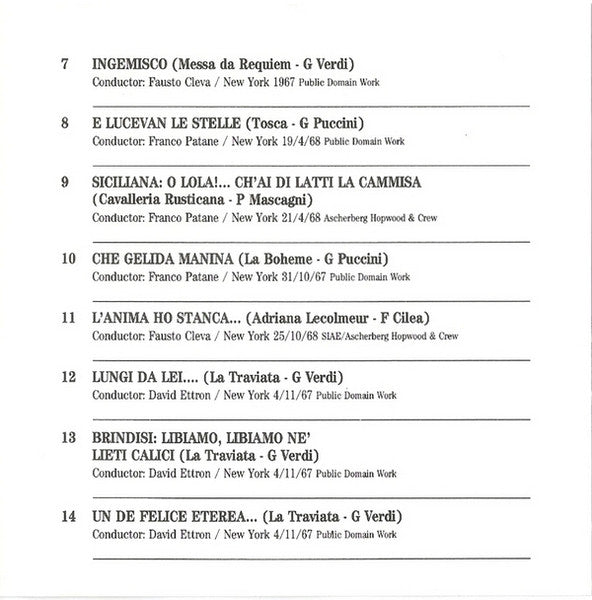 7 INGEMISCO (Messa da Requiem - G Verdi)
Conductor: Fausto Cleva / New York 1967 Public Domain Work

8 E LUCEVAN LE STELLE (Tosca - G Puccini)
Conductor: Franco Patane / New York 19/4/68 Public Domain Work

9 SICILIANA: O LOLA!... CH'AI DI LATTI LA CAMMISA (Cavalleria Rusticana - P Mascagni)
Conductor: Franco Patane / New York 21/4/68 Ascherberg Hopwood & Crew

10 CHE GELIDA MANINA (La Boheme - G Puccini)
Conductor: Franco Patane / New York 31/10/67 Public Domain Work

11 L'ANIMA HO STANCA... (Adriana Lecolmeur - F Cilea)
Conductor: Fausto Cleva / New York 25/10/68 SIAE/Ascherberg Hopwood & Crew

12 LUNGI DA LEI.... (La Traviata - G Verdi)
Conductor: David Ettron / New York 4/11/67 Public Domain Work

13 BRINDISI: LIBIAMO, LIBIAMO NE' LIETI CALICI (La Traviata - G Verdi)
Conductor: David Ettron / New York 4/11/67 Public Domain Work

14 UN DE FELICE ETEREA... (La Traviata - G Verdi)
Conductor: David Ettron / New York 4/11/67 Public Domain Work